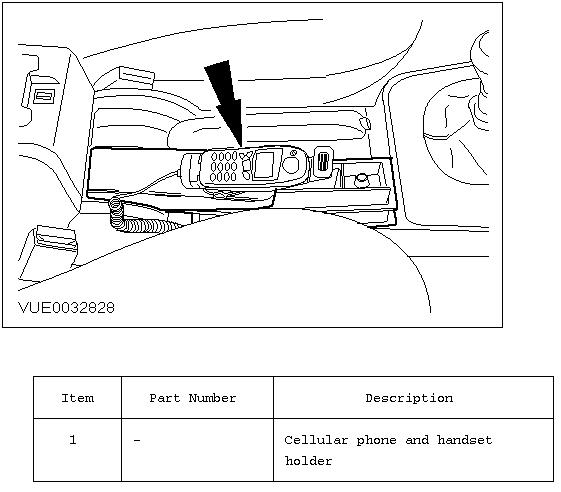 VUE0032828

| Item | Part Number | Description |
|---|---|---|
| 1 | - | Cellular phone and handset holder |